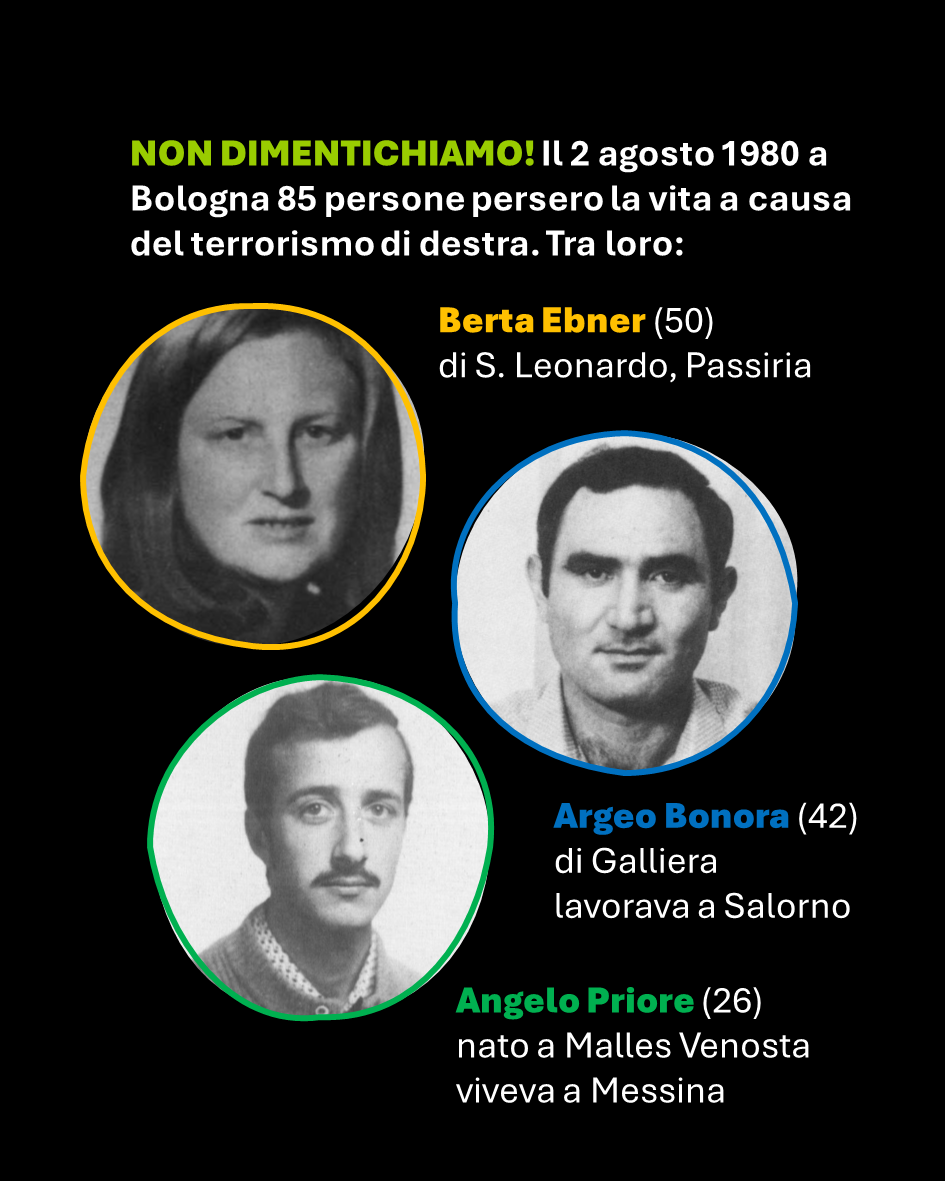 NON DIMENTICHIAMO! Il 2 agosto 1980 a Bologna 85 persone persero la vita a causa del terrorismo di destra. Tra loro:

Berta Ebner (50)
di S. Leonardo, Passiria

Argeo Bonora (42)
di Galliera
lavorava a Salorno

Angelo Priore (26)
nato a Malles Venosta
viveva a Messina